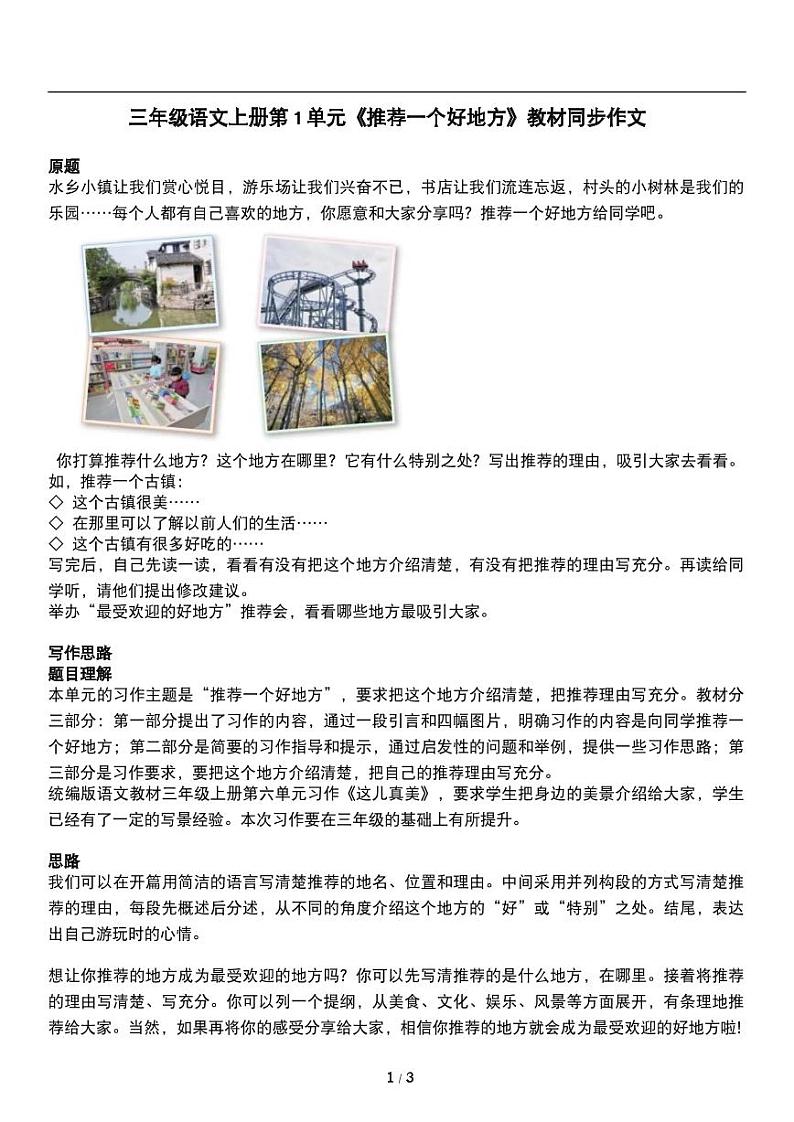 三年级语文上册第 1 单元《推荐一个好地方》教材同步作文

原题
水乡小镇让我们赏心悦目，游乐场让我们兴奋不已，书店让我们流连忘返，村头的小树林是我们的乐园……每个人都有自己喜欢的地方，你愿意和大家分享吗？推荐一个好地方给同学吧。

你打算推荐什么地方？这个地方在哪里？它有什么特别之处？写出推荐的理由，吸引大家去看看。
如，推荐一个古镇：
◇ 这个古镇很美……
◇ 在那里可以了解以前人们的生活……
◇ 这个古镇有很多好吃的……
写完后，自己先读一读，看看有没有把这个地方介绍清楚，有没有把推荐的理由写充分。再读给同学听，请他们提出修改建议。
举办“最受欢迎的好地方”推荐会，看看哪些地方最吸引大家。

写作思路
题目理解
本单元的习作主题是“推荐一个好地方”，要求把这个地方介绍清楚，把推荐理由写充分。教材分三部分：第一部分提出了习作的内容，通过一段引言和四幅图片，明确习作的内容是向同学推荐一个好地方；第二部分是简要的习作指导和提示，通过启发性的问题和举例，提供一些习作思路；第三部分是习作要求，要把这个地方介绍清楚，把自己的推荐理由写充分。
统编版语文教材三年级上册第六单元习作《这儿真美》，要求学生把身边的美景介绍给大家，学生已经有了一定的写景经验。本次习作要在三年级的基础上有所提升。

思路
我们可以在开篇用简洁的语言写清楚推荐的地名、位置和理由。中间采用并列构段的方式写清楚推荐的理由，每段先概述后分述，从不同的角度介绍这个地方的“好”或“特别”之处。结尾，表达出自己游玩时的心情。

想让你推荐的地方成为最受欢迎的地方吗？你可以先写清推荐的是什么地方，在哪里。接着将推荐的理由写清楚、写充分。你可以列一个提纲，从美食、文化、娱乐、风景等方面展开，有条理地推荐给大家。当然，如果再将你的感受分享给大家，相信你推荐的地方就会成为最受欢迎的好地方啦!

1 / 3